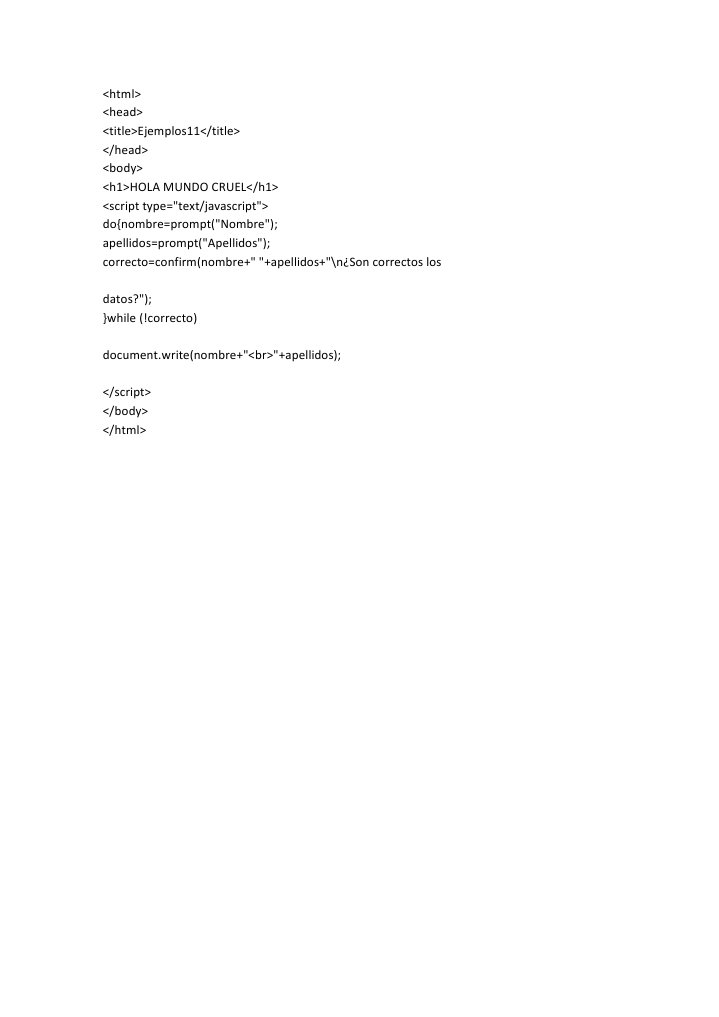 <html>
<head>
<title>Ejemplos11</title>
</head>
<body>
<h1>HOLA MUNDO CRUEL</h1>
<script type="text/javascript">
do{nombre=prompt("Nombre");
apellidos=prompt("Apellidos");
correcto=confirm(nombre+" "+apellidos+"\n¿Son correctos los

datos?");
}while (!correcto)

document.write(nombre+"<br>"+apellidos);

</script>
</body>
</html>